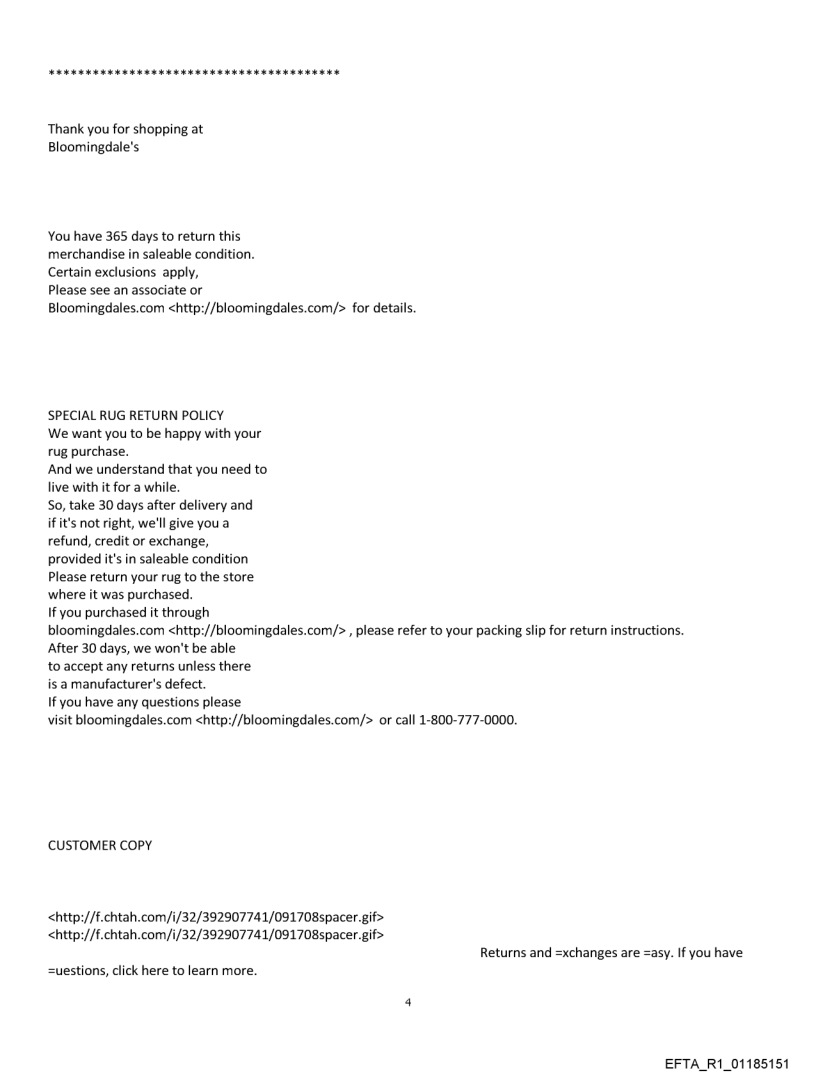 ****************************************

Thank you for shopping at
Bloomingdale's

You have 365 days to return this
merchandise in saleable condition.
Certain exclusions apply,
Please see an associate or
Bloomingdales.com <http://bloomingdales.com/> for details.

SPECIAL RUG RETURN POLICY
We want you to be happy with your
rug purchase.
And we understand that you need to
live with it for a while.
So, take 30 days after delivery and
if it's not right, we'll give you a
refund, credit or exchange,
provided it's in saleable condition
Please return your rug to the store
where it was purchased.
If you purchased it through
bloomingdales.com <http://bloomingdales.com/> , please refer to your packing slip for return instructions.
After 30 days, we won't be able
to accept any returns unless there
is a manufacturer's defect.
If you have any questions please
visit bloomingdales.com <http://bloomingdales.com/> or call 1-800-777-0000.

CUSTOMER COPY

<http://f.chtah.com/i/32/392907741/091708spacer.gif>
<http://f.chtah.com/i/32/392907741/091708spacer.gif>
Returns and =xchanges are =asy. If you have
=uestions, click here to learn more.

4

EFTA_R1_01185151